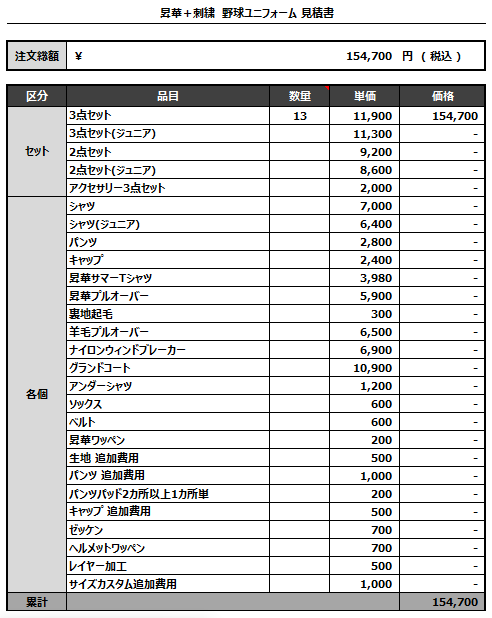 昇華＋刺繍 野球ユニフォーム 見積書

| 注文総額 | ¥ 154,700 円 ( 税込 ) |
|---|---|

| 区分 | 品目 | 数量 | 単価 | 価格 |
|---|---|---|---|---|
| セット | 3点セット | 13 | 11,900 | 154,700 |
| | 3点セット(ジュニア) | | 11,300 | - |
| | 2点セット | | 9,200 | - |
| | 2点セット(ジュニア) | | 8,600 | - |
| | アクセサリー3点セット | | 2,000 | - |
| 各個 | シャツ | | 7,000 | - |
| | シャツ(ジュニア) | | 6,400 | - |
| | パンツ | | 2,800 | - |
| | キャップ | | 2,400 | - |
| | 昇華サマーTシャツ | | 3,980 | - |
| | 昇華プルオーバー | | 5,900 | - |
| | 裏地起毛 | | 300 | - |
| | 羊毛プルオーバー | | 6,500 | - |
| | ナイロンウィンドブレーカー | | 6,900 | - |
| | グランドコート | | 10,900 | - |
| | アンダーシャツ | | 1,200 | - |
| | ソックス | | 600 | - |
| | ベルト | | 600 | - |
| | 昇華ワッペン | | 200 | - |
| | 生地 追加費用 | | 500 | - |
| | パンツ 追加費用 | | 1,000 | - |
| | パンツパッド2カ所以上1カ所単 | | 200 | - |
| | キャップ 追加費用 | | 500 | - |
| | ゼッケン | | 700 | - |
| | ヘルメットワッペン | | 700 | - |
| | レイヤー加工 | | 500 | - |
| | サイズカスタム追加費用 | | 1,000 | - |
| 累計 | | | | 154,700 |